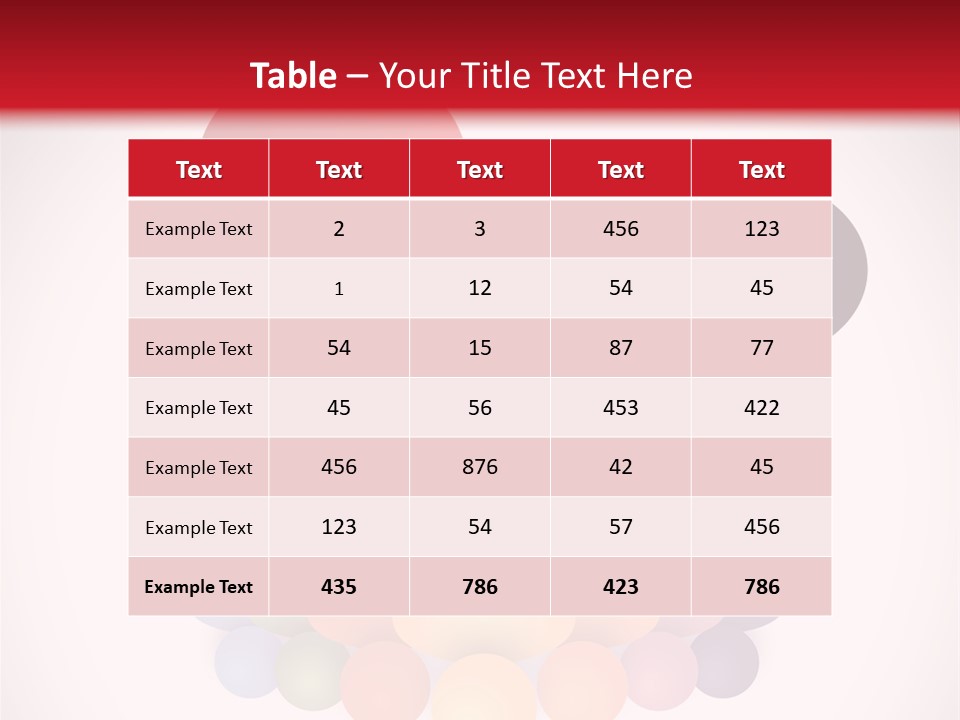 Table – Your Title Text Here

| Text | Text | Text | Text | Text |
|---|---|---|---|---|
| Example Text | 2 | 3 | 456 | 123 |
| Example Text | 1 | 12 | 54 | 45 |
| Example Text | 54 | 15 | 87 | 77 |
| Example Text | 45 | 56 | 453 | 422 |
| Example Text | 456 | 876 | 42 | 45 |
| Example Text | 123 | 54 | 57 | 456 |
| Example Text | 435 | 786 | 423 | 786 |